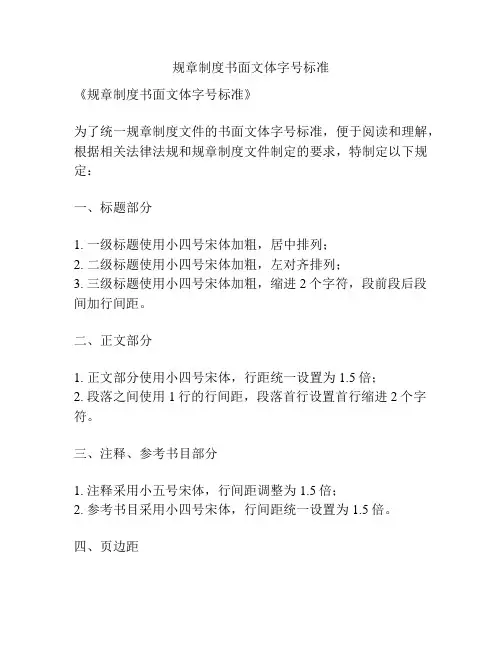 规章制度书面文体字号标准

《规章制度书面文体字号标准》

为了统一规章制度文件的书面文体字号标准，便于阅读和理解，根据相关法律法规和规章制度文件制定的要求，特制定以下规定：

一、标题部分

1. 一级标题使用小四号宋体加粗，居中排列；
2. 二级标题使用小四号宋体加粗，左对齐排列；
3. 三级标题使用小四号宋体加粗，缩进 2 个字符，段前段后段间加行间距。

二、正文部分

1. 正文部分使用小四号宋体，行距统一设置为 1.5 倍；
2. 段落之间使用 1 行的行间距，段落首行设置首行缩进 2 个字符。

三、注释、参考书目部分

1. 注释采用小五号宋体，行间距调整为 1.5 倍；
2. 参考书目采用小四号宋体，行间距统一设置为 1.5 倍。

四、页边距